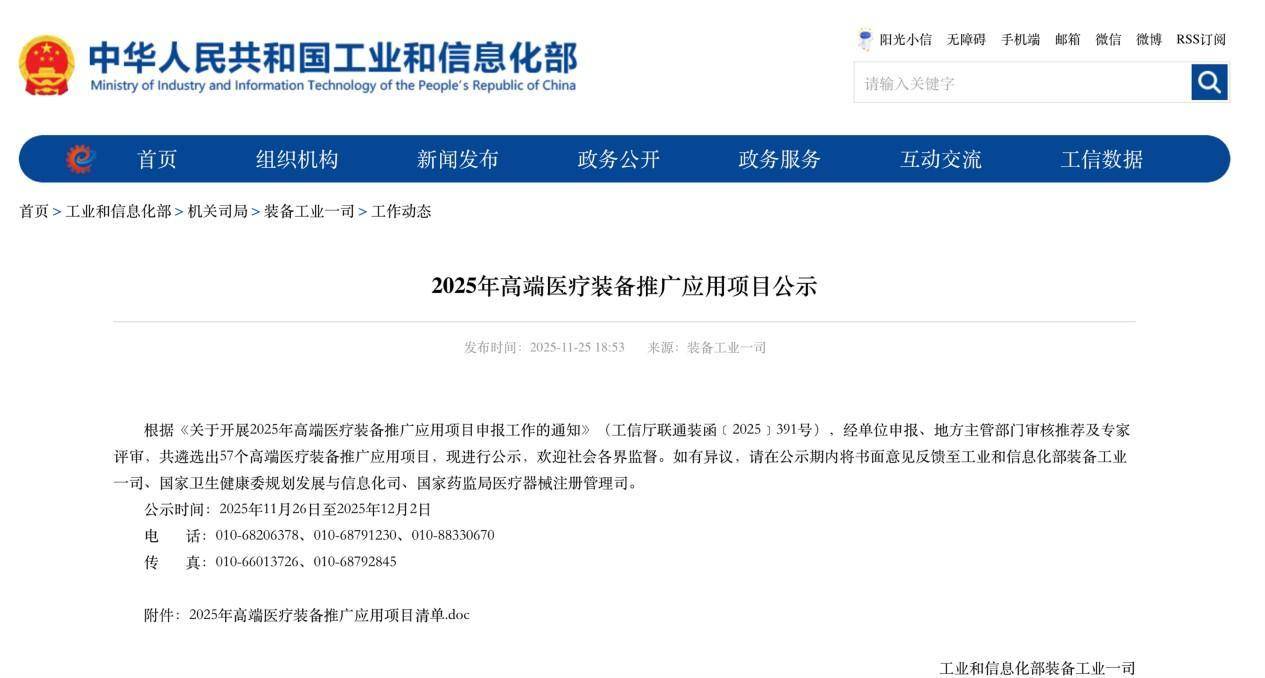 中华人民共和国工业和信息化部
Ministry of Industry and Information Technology of the People's Republic of China

阳光小信　无障碍　手机端　邮箱　微信　微博　RSS订阅

请输入关键字

首页　组织机构　新闻发布　政务公开　政务服务　互动交流　工信数据

首页 > 工业和信息化部 > 机关司局 > 装备工业一司 > 工作动态

2025年高端医疗装备推广应用项目公示

发布时间：2025-11-25 18:53　来源：装备工业一司

根据《关于开展2025年高端医疗装备推广应用项目申报工作的通知》（工信厅联通装函〔2025〕391号），经单位申报、地方主管部门审核推荐及专家评审，共遴选出57个高端医疗装备推广应用项目，现进行公示，欢迎社会各界监督。如有异议，请在公示期内将书面意见反馈至工业和信息化部装备工业一司、国家卫生健康委规划发展与信息化司、国家药监局医疗器械注册管理司。

公示时间：2025年11月26日至2025年12月2日

电　话：010-68206378、010-68791230、010-88330670

传　真：010-66013726、010-68792845

附件：2025年高端医疗装备推广应用项目清单.doc

工业和信息化部装备工业一司